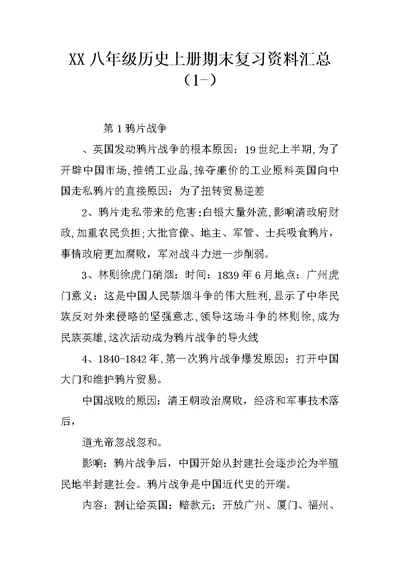 XX 八年级历史上册期末复习资料汇总（1-）

第 1 鸦片战争

、英国发动鸦片战争的根本原因：19 世纪上半期，为了开辟中国市场，推销工业品，掠夺廉价的工业原料英国向中国走私鸦片的直接原因：为了扭转贸易逆差

2、鸦片走私带来的危害：白银大量外流，影响清政府财政，加重农民负担；大批官僚、地主、军管、士兵吸食鸦片，事情政府更加腐败，军对战斗力进一步削弱。

3、林则徐虎门硝烟：时间：1839 年 6 月地点：广州虎门意义：这是中国人民禁烟斗争的伟大胜利，显示了中华民族反对外来侵略的坚强意志，领导这场斗争的林则徐，成为民族英雄，这次活动成为鸦片战争的导火线

4、1840-1842 年，第一次鸦片战争爆发原因：打开中国大门和维护鸦片贸易。

中国战败的原因：清王朝政治腐败，经济和军事技术落后，

道光帝忽战忽和。

影响：鸦片战争后，中国开始从封建社会逐步沦为半殖民地半封建社会。鸦片战争是中国近代史的开端。

内容：割让给英国；赔款元；开放广州、厦门、福州、